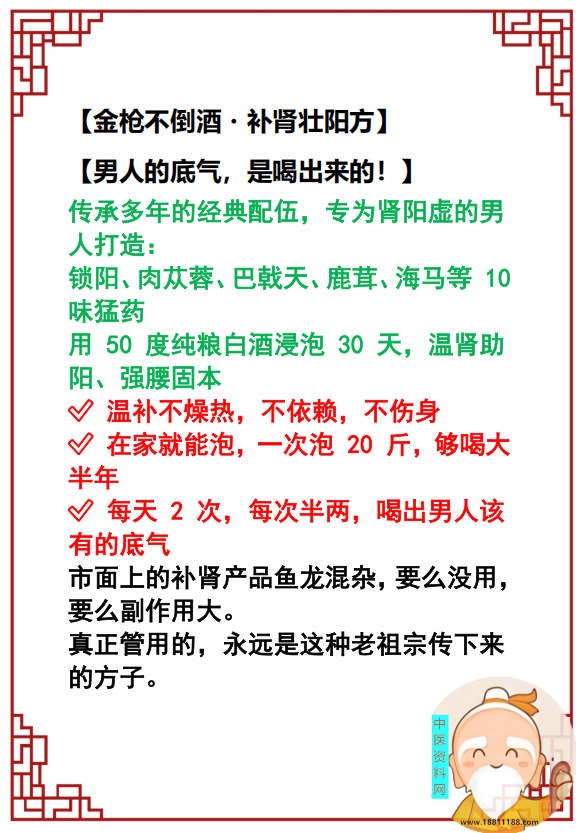 【金枪不倒酒·补肾壮阳方】

【男人的底气，是喝出来的！】

传承多年的经典配伍，专为肾阳虚的男人打造：

锁阳、肉苁蓉、巴戟天、鹿茸、海马等10味猛药

用50度纯粮白酒浸泡30天，温肾助阳、强腰固本

✓ 温补不燥热，不依赖，不伤身

✓ 在家就能泡，一次泡20斤，够喝大半年

✓ 每天2次，每次半两，喝出男人该有的底气

市面上的补肾产品鱼龙混杂，要么没用，要么副作用大。

真正管用的，永远是这种老祖宗传下来的方子。

中医资料网

www.18811188.com